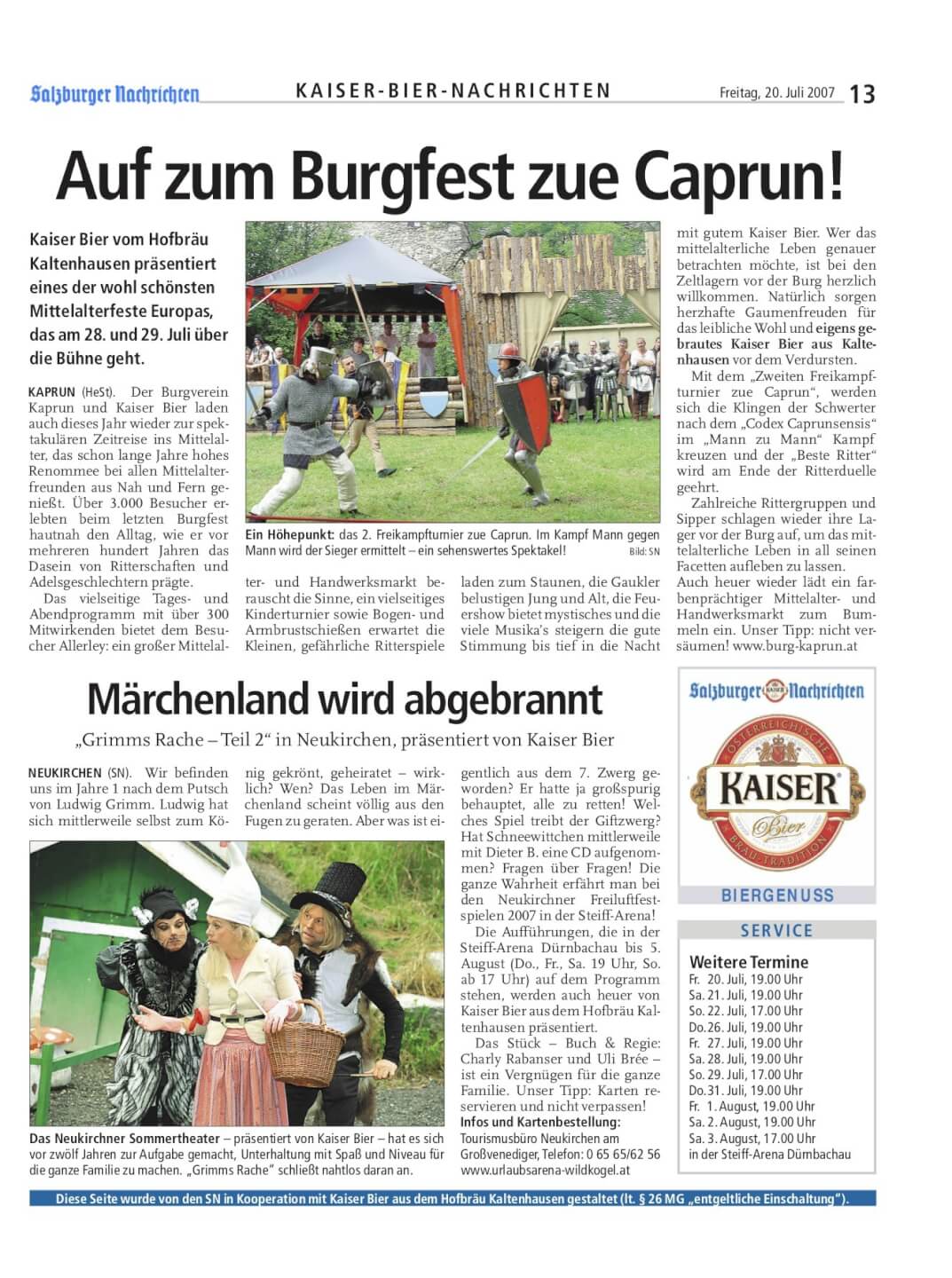 Salzburger Nachrichten KAISER-BIER-NACHRICHTEN Freitag, 20. Juli 2007 13

Auf zum Burgfest zue Caprun!

Kaiser Bier vom Hofbräu Kaltenhausen präsentiert eines der wohl schönsten Mittelalterfeste Europas, das am 28. und 29. Juli über die Bühne geht.

KAPRUN (HeSt). Der Burgverein Kaprun und Kaiser Bier laden auch dieses Jahr wieder zur spektakulären Zeitreise ins Mittelalter, das schon lange Jahre hohes Renommee bei allen Mittelalterfreunden aus Nah und Fern genießt. Über 3.000 Besucher erlebten beim letzten Burgfest hautnah den Alltag, wie er vor mehreren hundert Jahren das Dasein von Ritterschaften und Adelsgeschlechtern prägte.

Das vielseitige Tages- und Abendprogramm mit über 300 Mitwirkenden bietet dem Besucher Allerley: ein großer Mittelalter- und Handwerksmarkt berauscht die Sinne, ein vielseitiges Kinderturnier sowie Bogen- und Armbrustschießen erwartet die Kleinen, gefährliche Ritterspiele laden zum Staunen, die Gaukler belustigen Jung und Alt, die Feuershow bietet mystisches und die viele Musika's steigern die gute Stimmung bis tief in die Nacht mit gutem Kaiser Bier. Wer das mittelalterliche Leben genauer betrachten möchte, ist bei den Zeltlagern vor der Burg herzlich willkommen. Natürlich sorgen herzhafte Gaumenfreuden für das leibliche Wohl und eigens gebrautes Kaiser Bier aus Kaltenhausen vor dem Verdursten.

Mit dem „Zweiten Freikampfturnier zue Caprun", werden sich die Klingen der Schwerter nach dem „Codex Caprunsensis" im „Mann zu Mann" Kampf kreuzen und der „Beste Ritter" wird am Ende der Ritterduelle geehrt.

Zahlreiche Rittergruppen und Sipper schlagen wieder ihre Lager vor der Burg auf, um das mittelalterliche Leben in all seinen Facetten aufleben zu lassen.

Auch heuer wieder lädt ein farbenprächtiger Mittelalter- und Handwerksmarkt zum Bummeln ein. Unser Tipp: nicht versäumen! www.burg-kaprun.at

Ein Höhepunkt: das 2. Freikampfturnier zue Caprun. Im Kampf Mann gegen Mann wird der Sieger ermittelt – ein sehenswertes Spektakel! Bild: SN

Märchenland wird abgebrannt

„Grimms Rache – Teil 2" in Neukirchen, präsentiert von Kaiser Bier

NEUKIRCHEN (SN). Wir befinden uns im Jahre 1 nach dem Putsch von Ludwig Grimm. Ludwig hat sich mittlerweile selbst zum König gekrönt, geheiratet – wirklich? Wen? Das Leben im Märchenland scheint völlig aus den Fugen zu geraten. Aber was ist eigentlich aus dem 7. Zwerg geworden? Er hatte ja großspurig behauptet, alle zu retten! Welches Spiel treibt der Giftzwerg? Hat Schneewittchen mittlerweile mit Dieter B. eine CD aufgenommen? Fragen über Fragen! Die ganze Wahrheit erfährt man bei den Neukirchner Freiluftfestspielen 2007 in der Steiff-Arena!

Die Aufführungen, die in der Steiff-Arena Dürnbachau bis 5. August (Do., Fr., Sa. 19 Uhr, So. ab 17 Uhr) auf dem Programm stehen, werden auch heuer von Kaiser Bier aus dem Hofbräu Kaltenhausen präsentiert.

Das Stück – Buch & Regie: Charly Rabanser und Uli Brée – ist ein Vergnügen für die ganze Familie. Unser Tipp: Karten reservieren und nicht verpassen!
Infos und Kartenbestellung:
Tourismusbüro Neukirchen am Großvenediger, Telefon: 0 65 65/62 56
www.urlaubsarena-wildkogel.at

Das Neukirchner Sommertheater – präsentiert von Kaiser Bier – hat es sich vor zwölf Jahren zur Aufgabe gemacht, Unterhaltung mit Spaß und Niveau für die ganze Familie zu machen. „Grimms Rache" schließt nahtlos daran an.

Salzburger Nachrichten
ÖSTERREICHISCHE KAISER Bier BRAU-TRADITION
BIERGENUSS

SERVICE
Weitere Termine
Fr. 20. Juli, 19.00 Uhr
Sa. 21. Juli, 19.00 Uhr
So. 22. Juli, 17.00 Uhr
Do. 26. Juli, 19.00 Uhr
Fr. 27. Juli, 19.00 Uhr
Sa. 28. Juli, 19.00 Uhr
So. 29. Juli, 17.00 Uhr
Do. 31. Juli, 19.00 Uhr
Fr. 1. August, 19.00 Uhr
Sa. 2. August, 19.00 Uhr
Sa. 3. August, 17.00 Uhr
in der Steiff-Arena Dürnbachau

Diese Seite wurde von den SN in Kooperation mit Kaiser Bier aus dem Hofbräu Kaltenhausen gestaltet (lt. § 26 MG „entgeltliche Einschaltung").